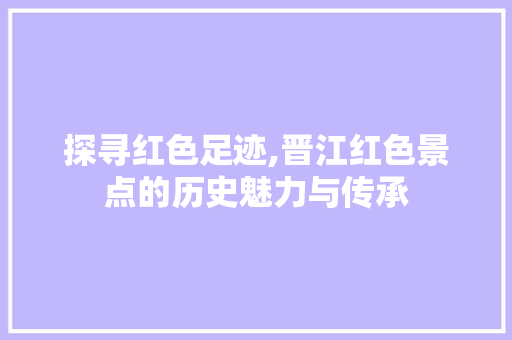 探寻红色足迹,晋江红色景点的历史魅力与传承